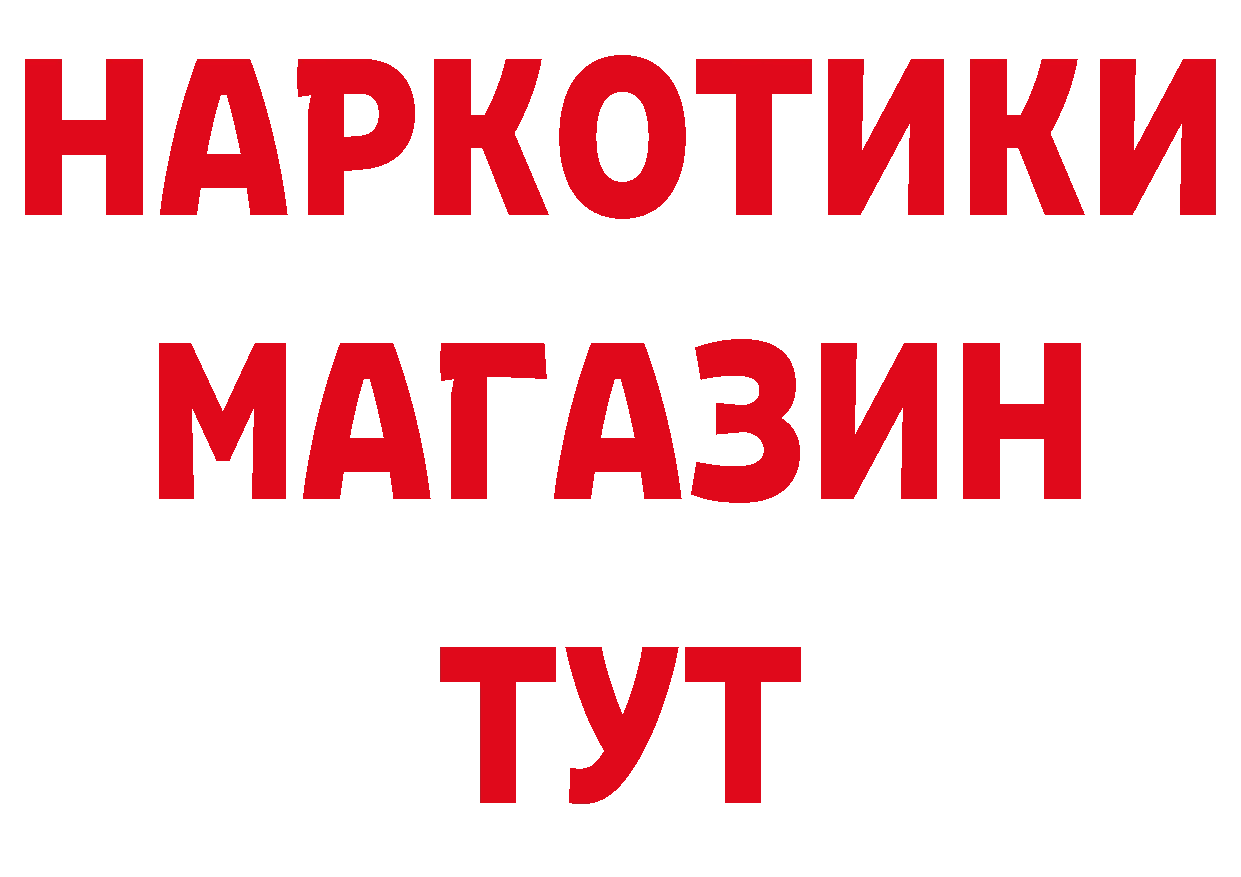 НАРКОТИКИ
МАГАЗИН
ТУТ